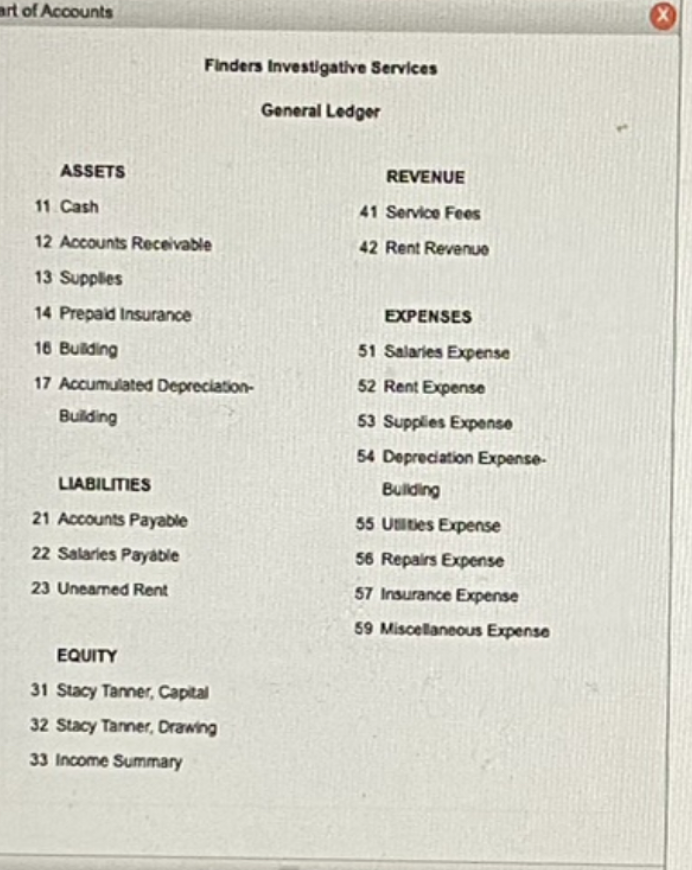 art of Accounts

Finders Investigative Services

General Ledger

ASSETS

11 Cash

12 Accounts Receivable

13 Supplies

14 Prepaid Insurance

16 Building

17 Accumulated Depreciation-Building

LIABILITIES

21 Accounts Payable

22 Salaries Payable

23 Unearned Rent

EQUITY

31 Stacy Tanner, Capital

32 Stacy Tanner, Drawing

33 Income Summary

REVENUE

41 Service Fees

42 Rent Revenue

EXPENSES

51 Salaries Expense

52 Rent Expense

53 Supplies Expense

54 Depreciation Expense-Building

55 Utilities Expense

56 Repairs Expense

57 Insurance Expense

59 Miscellaneous Expense